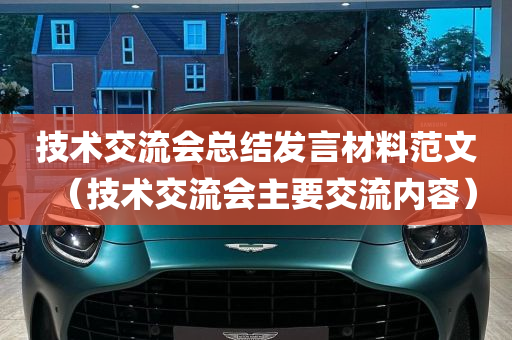 技术交流会总结发言材料范文（技术交流会主要交流内容）